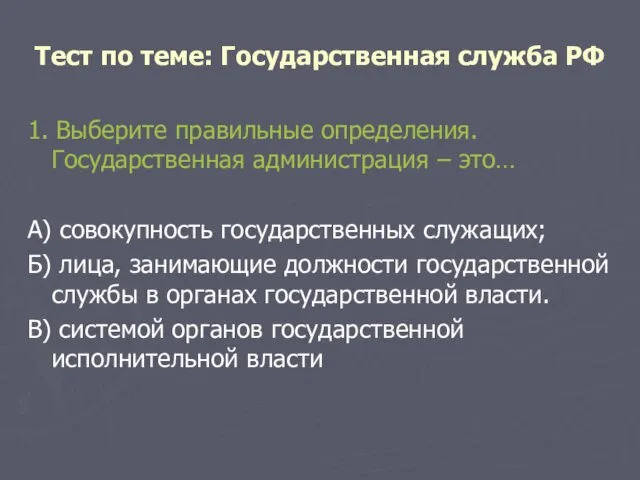 Тест по теме: Государственная служба РФ

1. Выберите правильные определения. Государственная администрация – это…

А) совокупность государственных служащих;

Б) лица, занимающие должности государственной службы в органах государственной власти.

В) системой органов государственной исполнительной власти